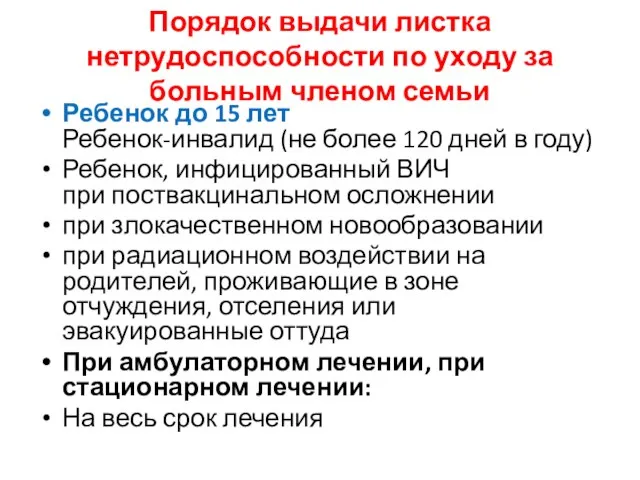 Порядок выдачи листка нетрудоспособности по уходу за больным членом семьи

• Ребенок до 15 лет
Ребенок-инвалид (не более 120 дней в году)
• Ребенок, инфицированный ВИЧ
при поствакцинальном осложнении
• при злокачественном новообразовании
• при радиационном воздействии на родителей, проживающие в зоне отчуждения, отселения или эвакуированные оттуда
• При амбулаторном лечении, при стационарном лечении:
• На весь срок лечения